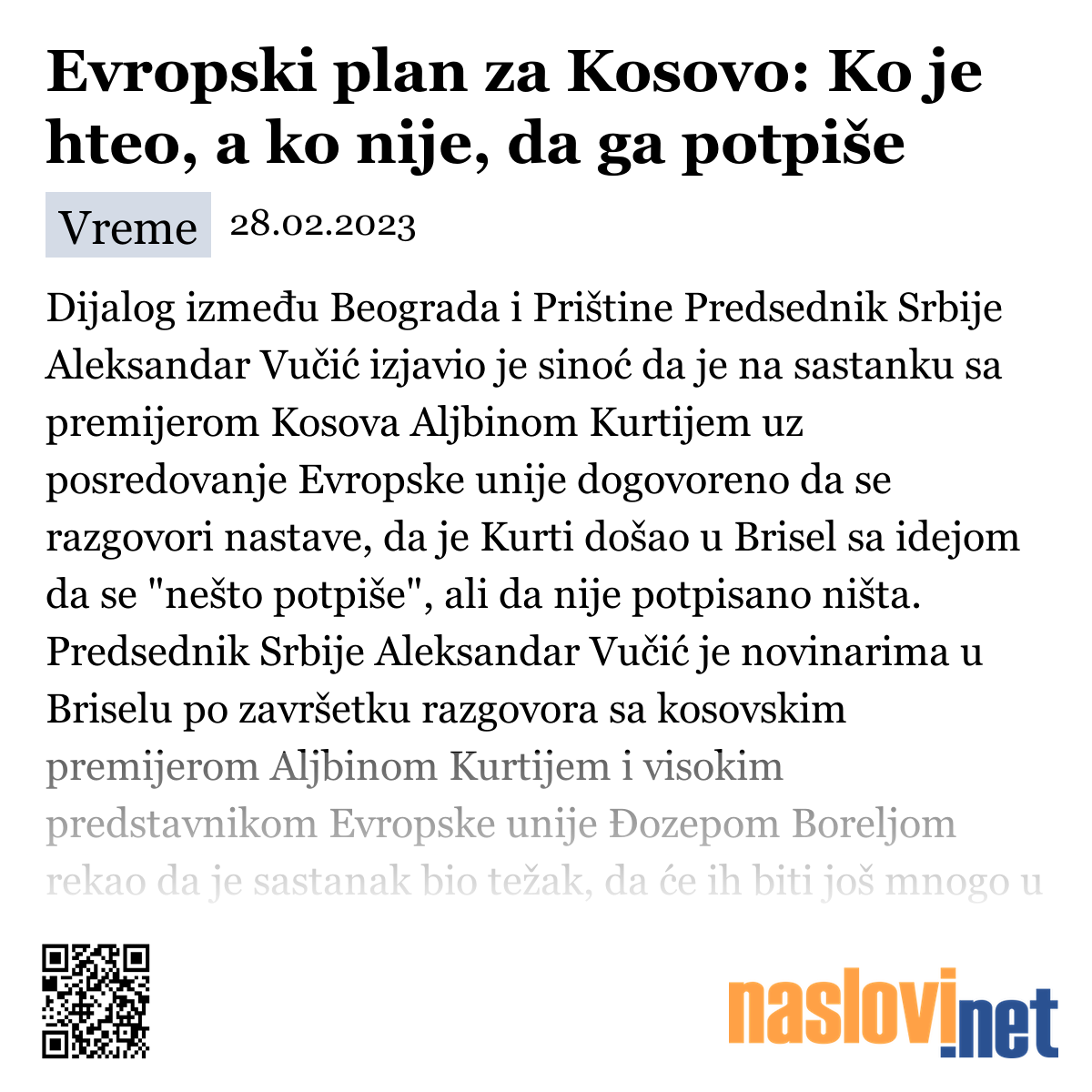 Evropski plan za Kosovo: Ko je hteo, a ko nije, da ga potpiše

Vreme 28.02.2023

Dijalog između Beograda i Prištine Predsednik Srbije Aleksandar Vučić izjavio je sinoć da je na sastanku sa premijerom Kosova Aljbinom Kurtijem uz posredovanje Evropske unije dogovoreno da se razgovori nastave, da je Kurti došao u Brisel sa idejom da se "nešto potpiše", ali da nije potpisano ništa. Predsednik Srbije Aleksandar Vučić je novinarima u Briselu po završetku razgovora sa kosovskim premijerom Aljbinom Kurtijem i visokim predstavnikom Evropske unije Đozepom Boreljom rekao da je sastanak bio težak, da će ih biti još mnogo u

naslovi.net